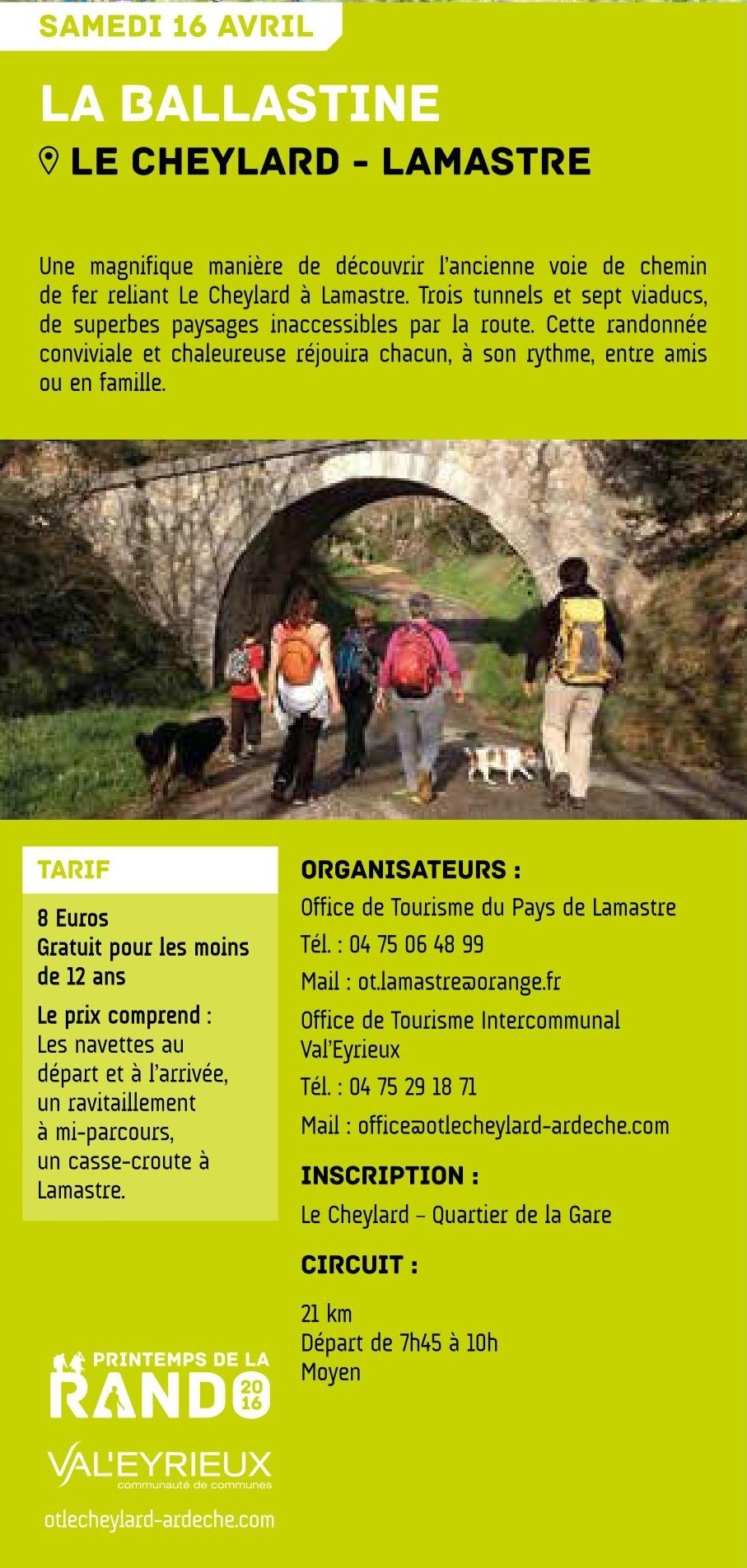 SAMEDI 16 AVRIL

LA BALLASTINE

LE CHEYLARD - LAMASTRE

Une magnifique manière de découvrir l'ancienne voie de chemin de fer reliant Le Cheylard à Lamastre. Trois tunnels et sept viaducs, de superbes paysages inaccessibles par la route. Cette randonnée conviviale et chaleureuse réjouira chacun, à son rythme, entre amis ou en famille.

TARIF

8 Euros
Gratuit pour les moins de 12 ans

Le prix comprend : Les navettes au départ et à l'arrivée, un ravitaillement à mi-parcours, un casse-croute à Lamastre.

ORGANISATEURS :

Office de Tourisme du Pays de Lamastre
Tél. : 04 75 06 48 99
Mail : ot.lamastre@orange.fr
Office de Tourisme Intercommunal Val'Eyrieux
Tél. : 04 75 29 18 71
Mail : office@otlecheylard-ardeche.com

INSCRIPTION :

Le Cheylard – Quartier de la Gare

CIRCUIT :

21 km
Départ de 7h45 à 10h
Moyen

PRINTEMPS DE LA RANDO 2016

VAL'EYRIEUX
communauté de communes

otlecheylard-ardeche.com